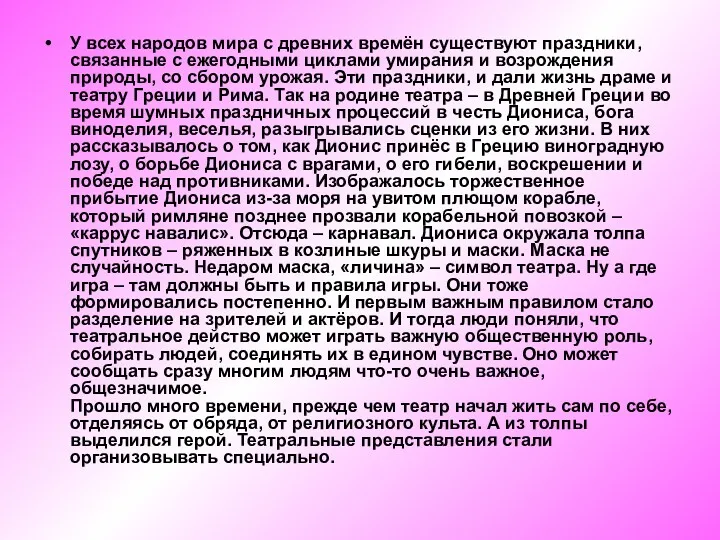 • У всех народов мира с древних времён существуют праздники, связанные с ежегодными циклами умирания и возрождения природы, со сбором урожая. Эти праздники, и дали жизнь драме и театру Греции и Рима. Так на родине театра – в Древней Греции во время шумных праздничных процессий в честь Диониса, бога виноделия, веселья, разыгрывались сценки из его жизни. В них рассказывалось о том, как Дионис принёс в Грецию виноградную лозу, о борьбе Диониса с врагами, о его гибели, воскрешении и победе над противниками. Изображалось торжественное прибытие Диониса из-за моря на увитом плющом корабле, который римляне позднее прозвали корабельной повозкой – «каррус навалис». Отсюда – карнавал. Диониса окружала толпа спутников – ряженных в козлиные шкуры и маски. Маска не случайность. Недаром маска, «личина» – символ театра. Ну а где игра – там должны быть и правила игры. Они тоже формировались постепенно. И первым важным правилом стало разделение на зрителей и актёров. И тогда люди поняли, что театральное действо может играть важную общественную роль, собирать людей, соединять их в едином чувстве. Оно может сообщать сразу многим людям что-то очень важное, общезначимое.
Прошло много времени, прежде чем театр начал жить сам по себе, отделяясь от обряда, от религиозного культа. А из толпы выделился герой. Театральные представления стали организовывать специально.